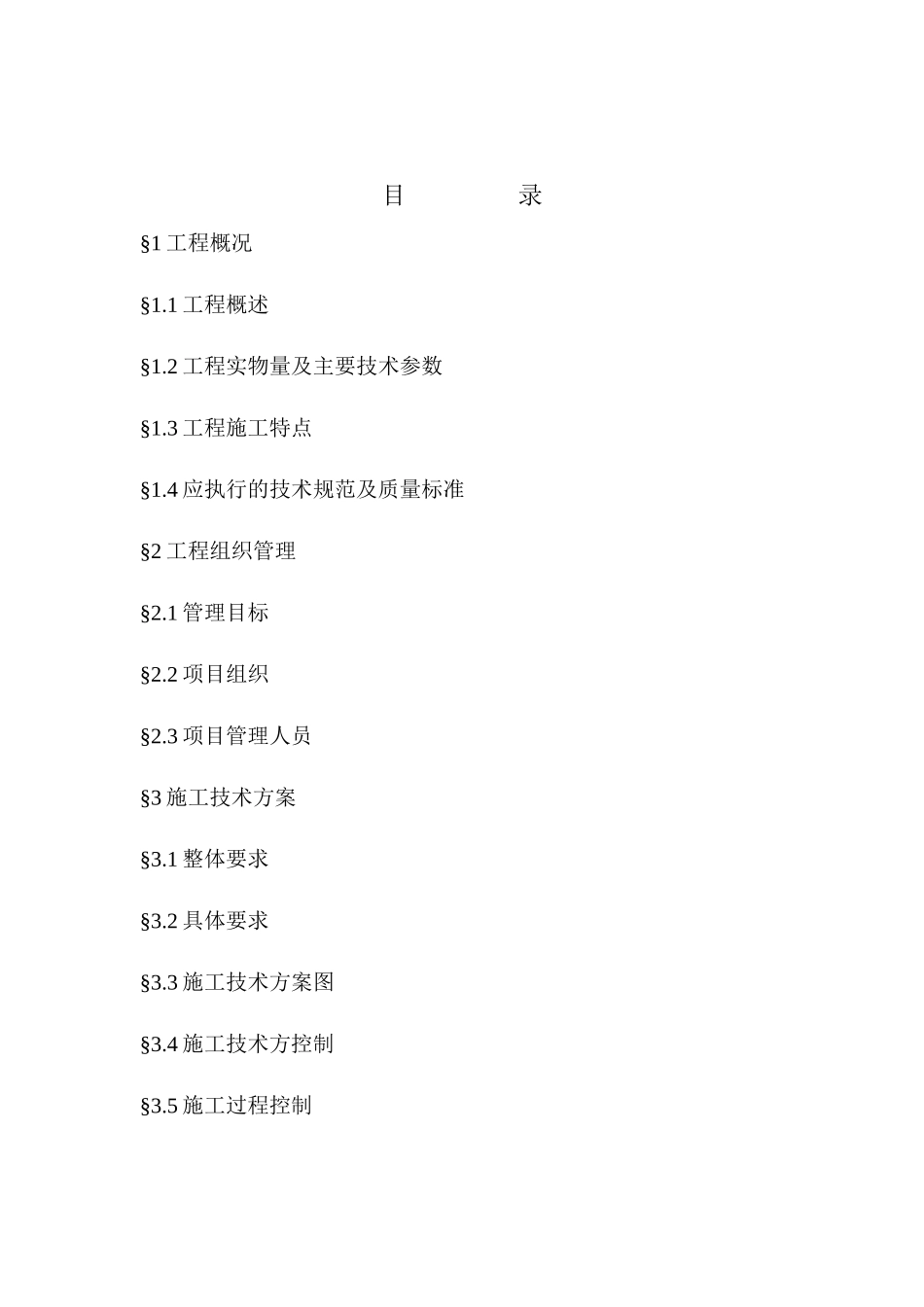 目　　录

§1 工程概况

§1.1 工程概述

§1.2 工程实物量及主要技术参数

§1.3 工程施工特点

§1.4 应执行的技术规范及质量标准

§2 工程组织管理

§2.1 管理目标

§2.2 项目组织

§2.3 项目管理人员

§3 施工技术方案

§3.1 整体要求

§3.2 具体要求

§3.3 施工技术方案图

§3.4 施工技术方控制

§3.5 施工过程控制